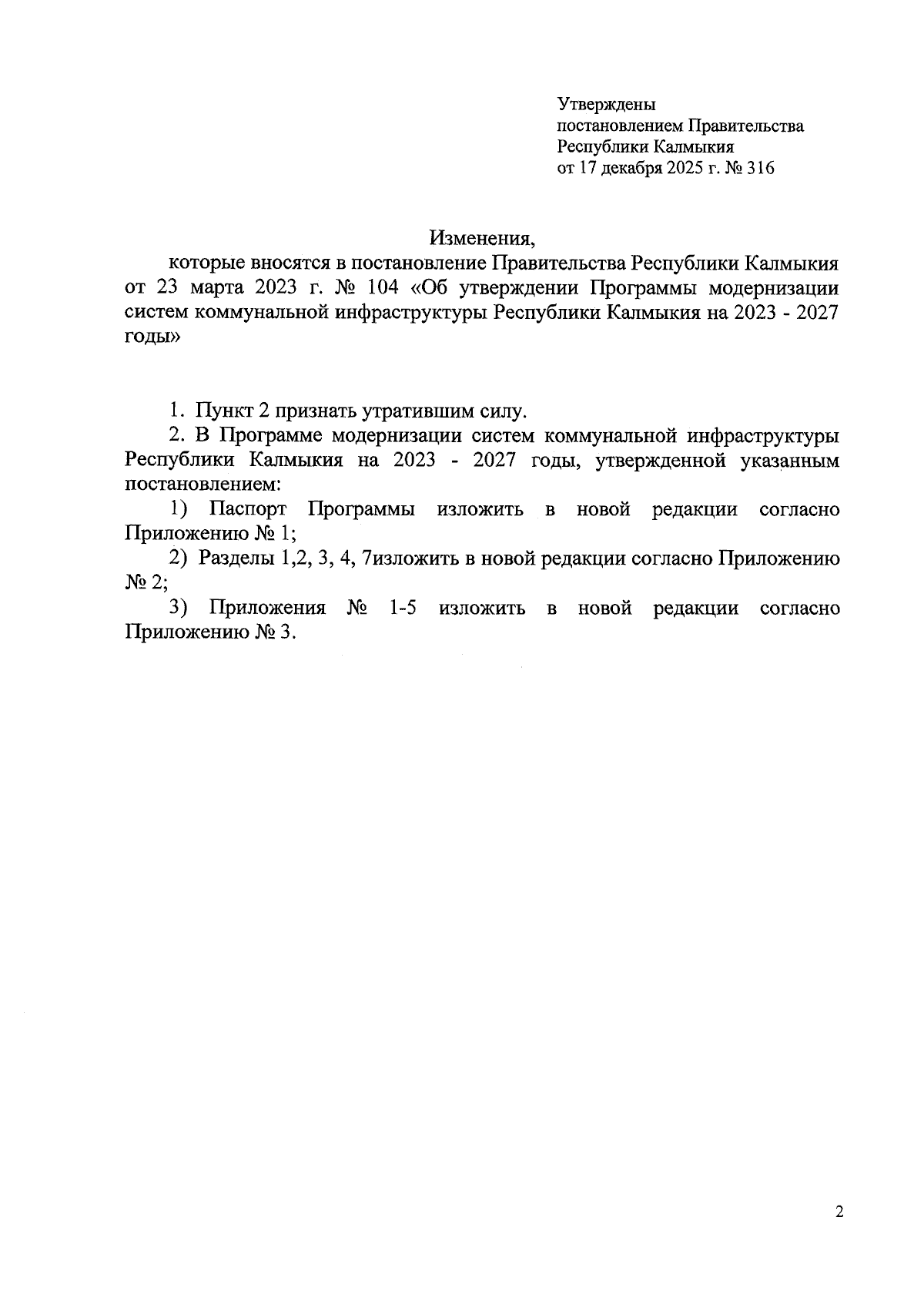 Утверждены
постановлением Правительства
Республики Калмыкия
от 17 декабря 2025 г. № 316

Изменения,
которые вносятся в постановление Правительства Республики Калмыкия от 23 марта 2023 г. № 104 «Об утверждении Программы модернизации систем коммунальной инфраструктуры Республики Калмыкия на 2023 - 2027 годы»

1. Пункт 2 признать утратившим силу.

2. В Программе модернизации систем коммунальной инфраструктуры Республики Калмыкия на 2023 - 2027 годы, утвержденной указанным постановлением:

1) Паспорт Программы изложить в новой редакции согласно Приложению № 1;

2) Разделы 1,2, 3, 4, 7изложить в новой редакции согласно Приложению № 2;

3) Приложения № 1-5 изложить в новой редакции согласно Приложению № 3.

2